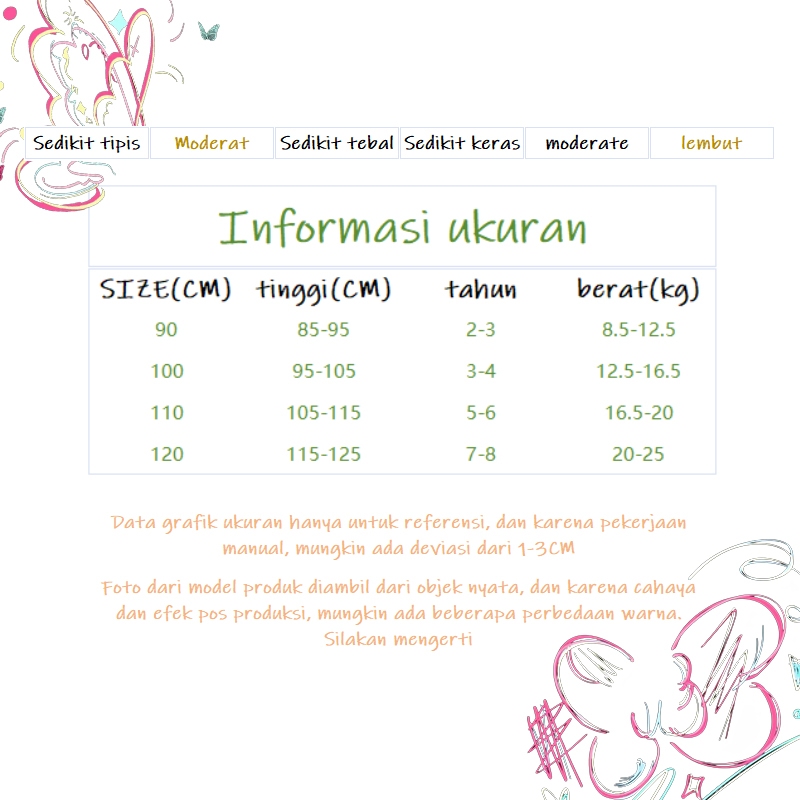 | Sedikit tipis | Moderat | Sedikit tebal | Sedikit keras | moderate | lembut |
|---|---|---|---|---|---|

Informasi ukuran

| SIZE(CM) | tinggi(CM) | tahun | berat(kg) |
|---|---|---|---|
| 90 | 85-95 | 2-3 | 8.5-12.5 |
| 100 | 95-105 | 3-4 | 12.5-16.5 |
| 110 | 105-115 | 5-6 | 16.5-20 |
| 120 | 115-125 | 7-8 | 20-25 |

Data grafik ukuran hanya untuk referensi, dan karena pekerjaan manual, mungkin ada deviasi dari 1-3CM

Foto dari model produk diambil dari objek nyata, dan karena cahaya dan efek pos produksi, mungkin ada beberapa perbedaan warna. Silakan mengerti